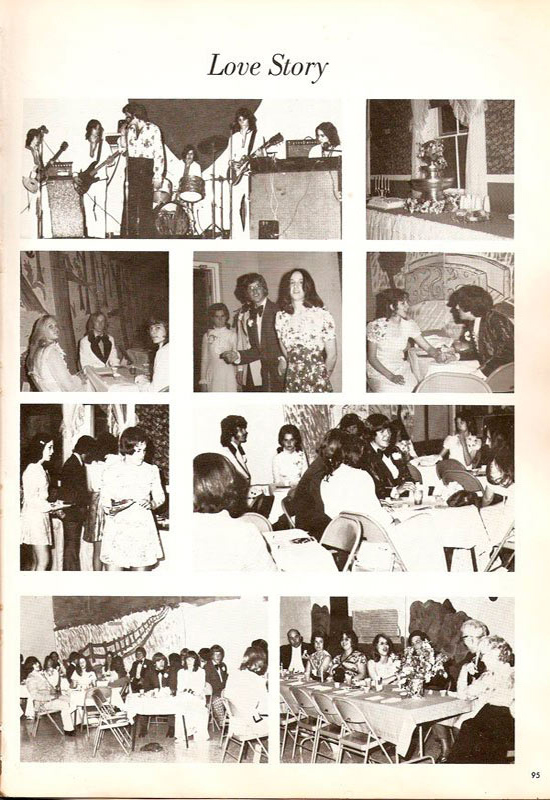 Love Story

95